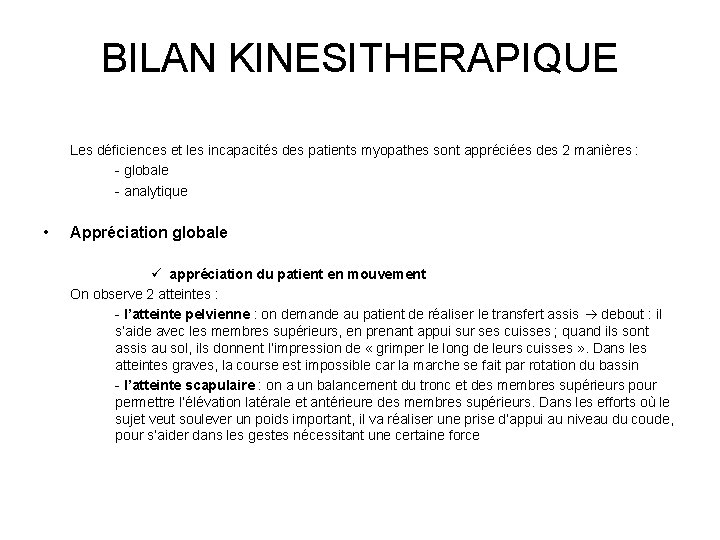 BILAN KINESITHERAPIQUE

Les déficiences et les incapacités des patients myopathes sont appréciées des 2 manières :
- globale
- analytique

• Appréciation globale

✓ appréciation du patient en mouvement

On observe 2 atteintes :

- l'atteinte pelvienne : on demande au patient de réaliser le transfert assis → debout : il s'aide avec les membres supérieurs, en prenant appui sur ses cuisses ; quand ils sont assis au sol, ils donnent l'impression de « grimper le long de leurs cuisses ». Dans les atteintes graves, la course est impossible car la marche se fait par rotation du bassin

- l'atteinte scapulaire : on a un balancement du tronc et des membres supérieurs pour permettre l'élévation latérale et antérieure des membres supérieurs. Dans les efforts où le sujet veut soulever un poids important, il va réaliser une prise d'appui au niveau du coude, pour s'aider dans les gestes nécessitant une certaine force